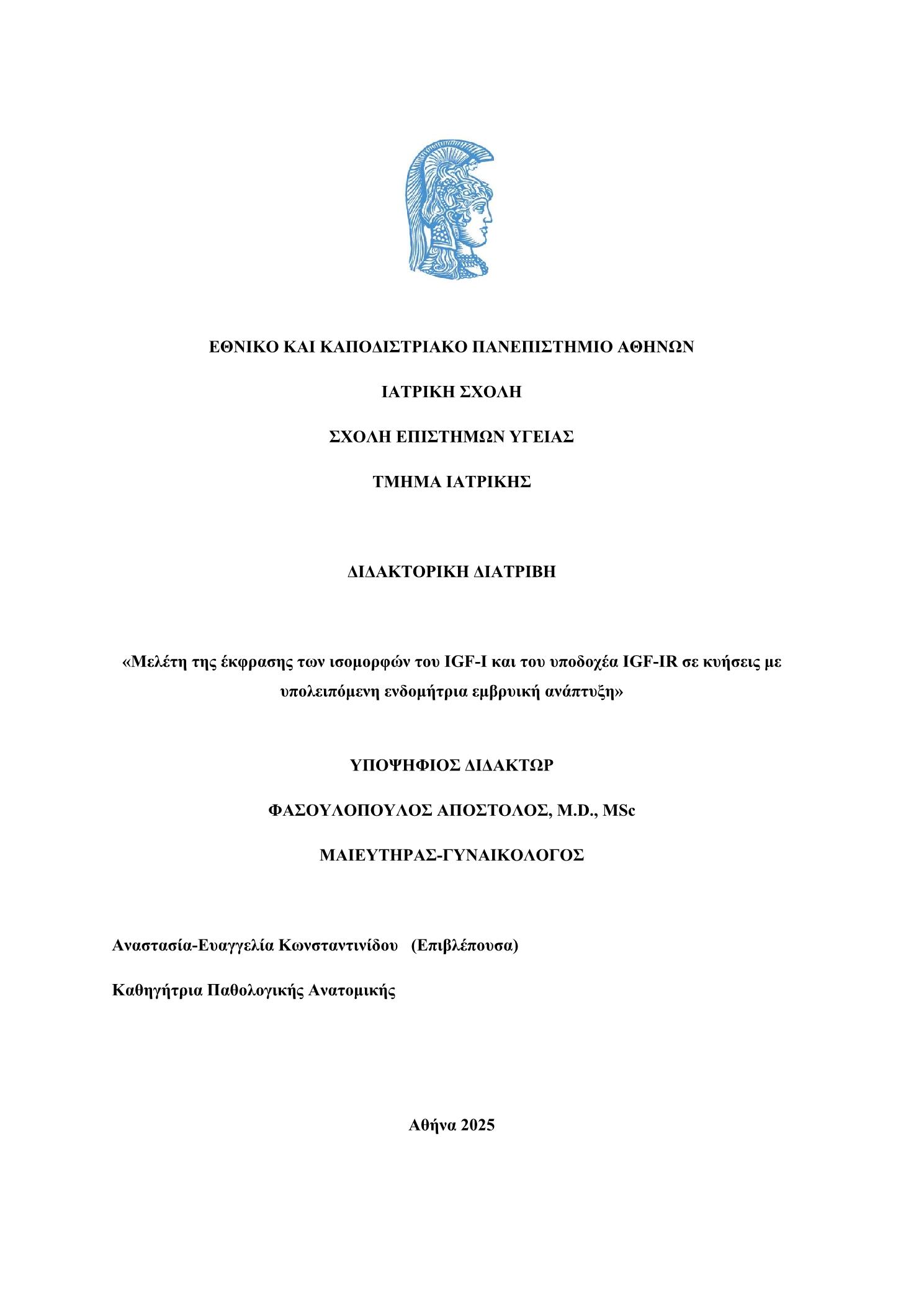 ΕΘΝΙΚΟ ΚΑΙ ΚΑΠΟΔΙΣΤΡΙΑΚΟ ΠΑΝΕΠΙΣΤΗΜΙΟ ΑΘΗΝΩΝ

ΙΑΤΡΙΚΗ ΣΧΟΛΗ

ΣΧΟΛΗ ΕΠΙΣΤΗΜΩΝ ΥΓΕΙΑΣ

ΤΜΗΜΑ ΙΑΤΡΙΚΗΣ

ΔΙΔΑΚΤΟΡΙΚΗ ΔΙΑΤΡΙΒΗ

«Μελέτη της έκφρασης των ισομορφών του IGF-I και του υποδοχέα IGF-IR σε κυήσεις με υπολειπόμενη ενδομήτρια εμβρυική ανάπτυξη»

ΥΠΟΨΗΦΙΟΣ ΔΙΔΑΚΤΩΡ

ΦΑΣΟΥΛΟΠΟΥΛΟΣ ΑΠΟΣΤΟΛΟΣ, M.D., MSc

ΜΑΙΕΥΤΗΡΑΣ-ΓΥΝΑΙΚΟΛΟΓΟΣ

Αναστασία-Ευαγγελία Κωνσταντινίδου (Επιβλέπουσα)

Καθηγήτρια Παθολογικής Ανατομικής

Αθήνα 2025